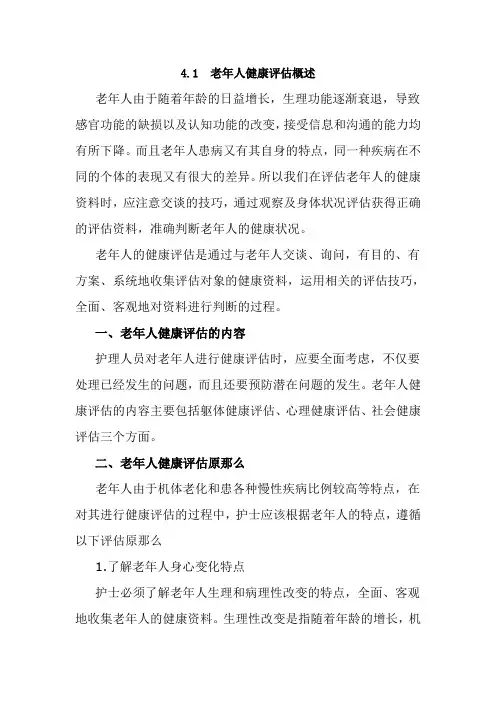 4.1 老年人健康评估概述

老年人由于随着年龄的日益增长，生理功能逐渐衰退，导致感官功能的缺损以及认知功能的改变，接受信息和沟通的能力均有所下降。而且老年人患病又有其自身的特点，同一种疾病在不同的个体的表现又有很大的差异。所以我们在评估老年人的健康资料时，应注意交谈的技巧，通过观察及身体状况评估获得正确的评估资料，准确判断老年人的健康状况。

老年人的健康评估是通过与老年人交谈、询问，有目的、有方案、系统地收集评估对象的健康资料，运用相关的评估技巧，全面、客观地对资料进行判断的过程。

一、老年人健康评估的内容

护理人员对老年人进行健康评估时，应要全面考虑，不仅要处理已经发生的问题，而且还要预防潜在问题的发生。老年人健康评估的内容主要包括躯体健康评估、心理健康评估、社会健康评估三个方面。

二、老年人健康评估原那么

老年人由于机体老化和患各种慢性疾病比例较高等特点，在对其进行健康评估的过程中，护士应该根据老年人的特点，遵循以下评估原那么

1.了解老年人身心变化特点

护士必须了解老年人生理和病理性改变的特点，全面、客观地收集老年人的健康资料。生理性改变是指随着年龄的增长，机